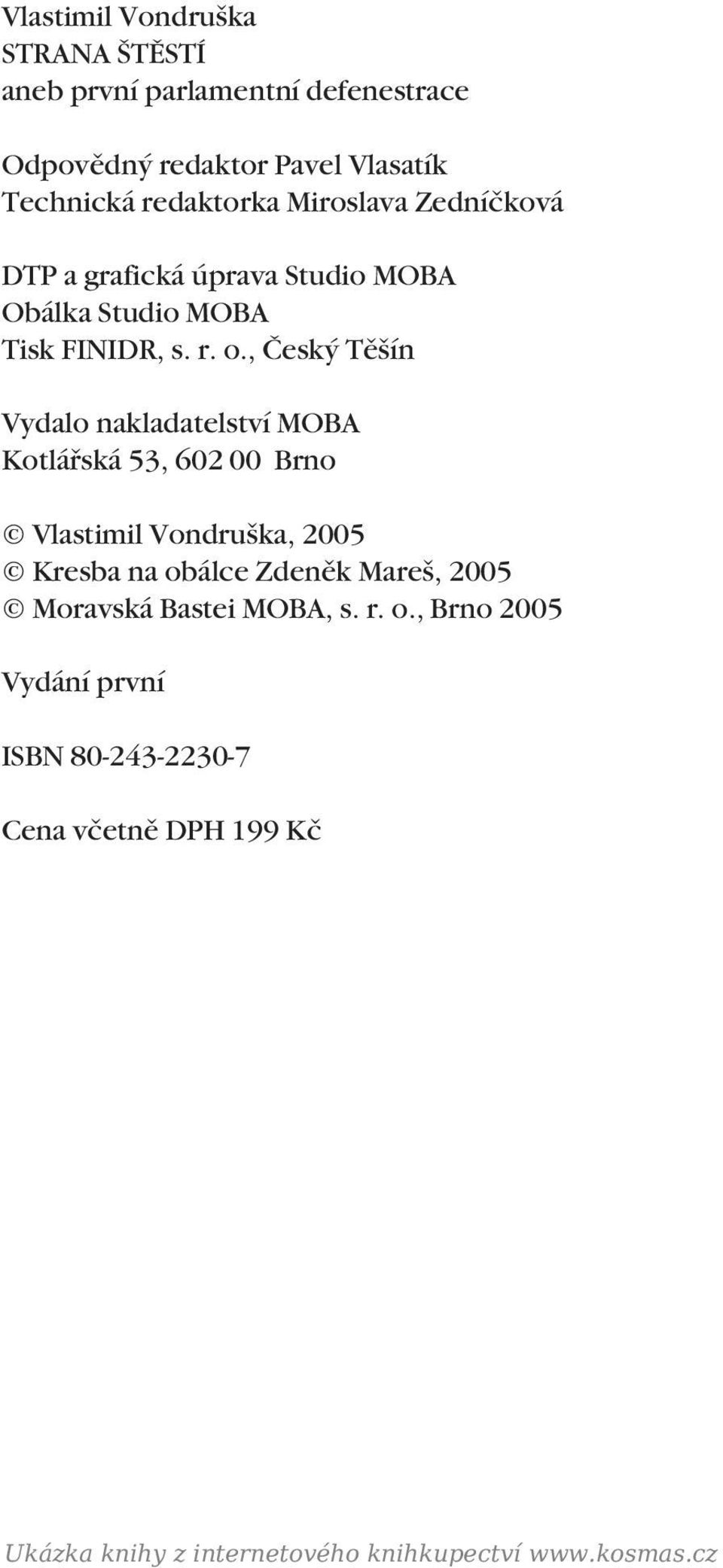 Vlastimil Vondruška
STRANA ŠTĚSTÍ
aneb první parlamentní defenestrace

Odpovědný redaktor Pavel Vlasatík
Technická redaktorka Miroslava Zedníčková

DTP a grafická úprava Studio MOBA
Obálka Studio MOBA
Tisk FINIDR, s. r. o., Český Těšín

Vydalo nakladatelství MOBA
Kotlářská 53, 602 00 Brno

© Vlastimil Vondruška, 2005
© Kresba na obálce Zdeněk Mareš, 2005
© Moravská Bastei MOBA, s. r. o., Brno 2005

Vydání první

ISBN 80-243-2230-7

Cena včetně DPH 199 Kč

Ukázka knihy z internetového knihkupectví www.kosmas.cz